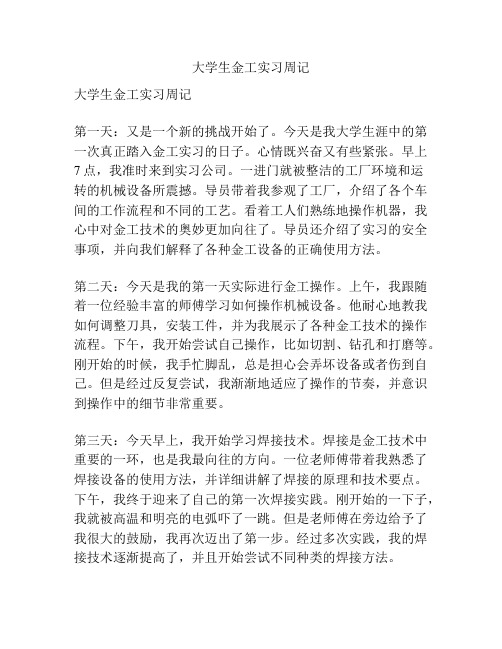 大学生金工实习周记

大学生金工实习周记

第一天：又是一个新的挑战开始了。今天是我大学生涯中的第一次真正踏入金工实习的日子。心情既兴奋又有些紧张。早上7点，我准时来到实习公司。一进门就被整洁的工厂环境和运转的机械设备所震撼。导员带着我参观了工厂，介绍了各个车间的工作流程和不同的工艺。看着工人们熟练地操作机器，我心中对金工技术的奥妙更加向往了。导员还介绍了实习的安全事项，并向我们解释了各种金工设备的正确使用方法。

第二天：今天是我的第一天实际进行金工操作。上午，我跟随着一位经验丰富的师傅学习如何操作机械设备。他耐心地教我如何调整刀具，安装工件，并为我展示了各种金工技术的操作流程。下午，我开始尝试自己操作，比如切割、钻孔和打磨等。刚开始的时候，我手忙脚乱，总是担心会弄坏设备或者伤到自己。但是经过反复尝试，我渐渐地适应了操作的节奏，并意识到操作中的细节非常重要。

第三天：今天早上，我开始学习焊接技术。焊接是金工技术中重要的一环，也是我最向往的方向。一位老师傅带着我熟悉了焊接设备的使用方法，并详细讲解了焊接的原理和技术要点。下午，我终于迎来了自己的第一次焊接实践。刚开始的一下子，我就被高温和明亮的电弧吓了一跳。但是老师傅在旁边给予了我很大的鼓励，我再次迈出了第一步。经过多次实践，我的焊接技术逐渐提高了，并且开始尝试不同种类的焊接方法。